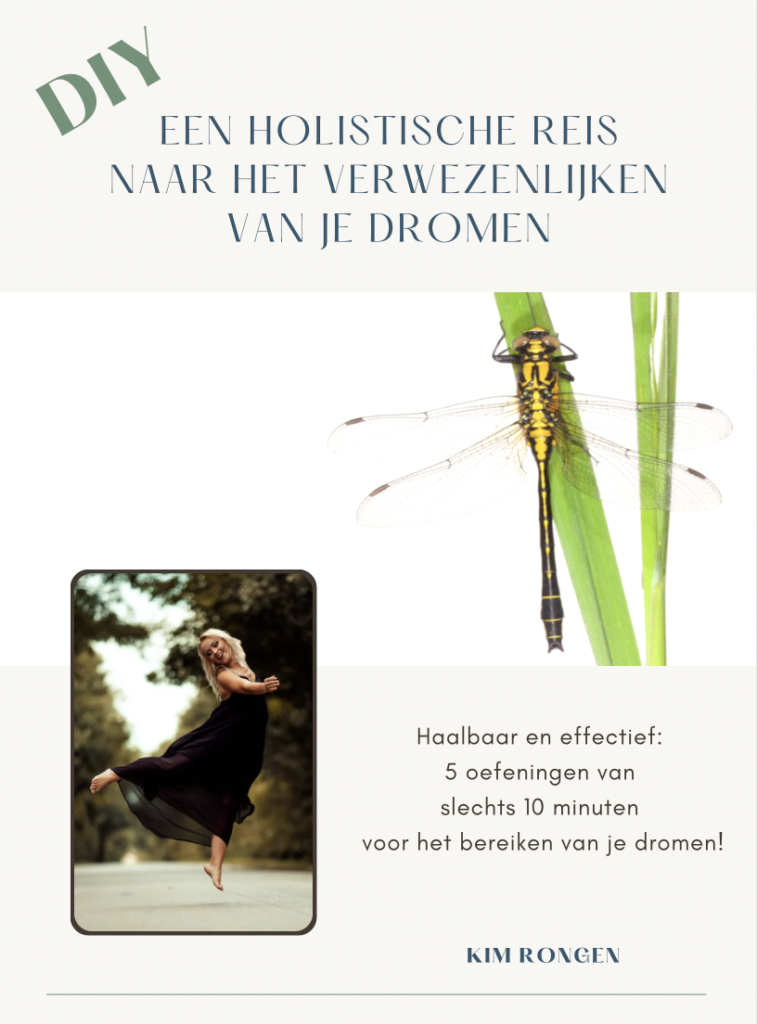 DIY

EEN HOLISTISCHE REIS
NAAR HET VERWEZENLIJKEN
VAN JE DROMEN

Haalbaar en effectief:
5 oefeningen van
slechts 10 minuten
voor het bereiken van je dromen!

KIM RONGEN